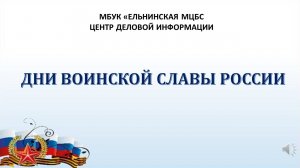 МБУК «ЕЛЬНИНСКАЯ МЦБС
ЦЕНТР ДЕЛОВОЙ ИНФОРМАЦИИ

ДНИ ВОИНСКОЙ СЛАВЫ РОССИИ